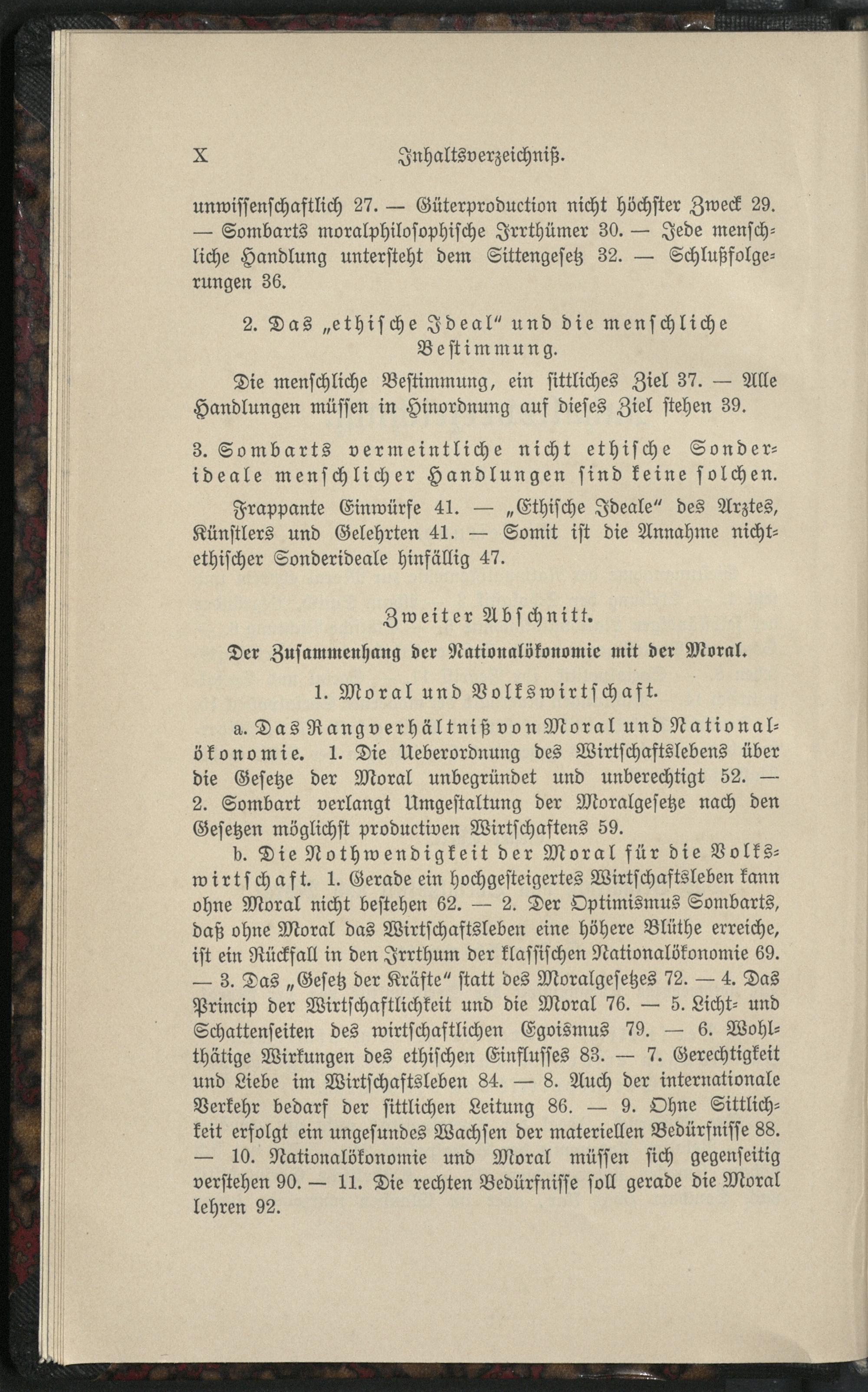 X Inhaltsverzeichniß.

unwissenschaftlich 27. — Güterproduction nicht höchster Zweck 29. — Sombarts moralphilosophische Irrthümer 30. — Jede menschliche Handlung untersteht dem Sittengesetz 32. — Schlußfolgerungen 36.

2. Das „ethische Ideal“ und die menschliche Bestimmung.

Die menschliche Bestimmung, ein sittliches Ziel 37. — Alle Handlungen müssen in Hinordnung auf dieses Ziel stehen 39.

3. Sombarts vermeintliche nicht ethische Sonderideale menschlicher Handlungen sind keine solchen.

Frappante Einwürfe 41. — „Ethische Ideale“ des Arztes, Künstlers und Gelehrten 41. — Somit ist die Annahme nichtethischer Sonderideale hinfällig 47.

Zweiter Abschnitt.

Der Zusammenhang der Nationalökonomie mit der Moral.

1. Moral und Volkswirtschaft.

a. Das Rangverhältniß von Moral und Nationalökonomie. 1. Die Ueberordnung des Wirtschaftslebens über die Gesetze der Moral unbegründet und unberechtigt 52. — 2. Sombart verlangt Umgestaltung der Moralgesetze nach den Gesetzen möglichst productiven Wirtschaftens 59.

b. Die Nothwendigkeit der Moral für die Volkswirtschaft. 1. Gerade ein hochgesteigertes Wirtschaftsleben kann ohne Moral nicht bestehen 62. — 2. Der Optimismus Sombarts, daß ohne Moral das Wirtschaftsleben eine höhere Blüthe erreiche, ist ein Rückfall in den Irrthum der klassischen Nationalökonomie 69. — 3. Das „Gesetz der Kräfte“ statt des Moralgesetzes 72. — 4. Das Princip der Wirtschaftlichkeit und die Moral 76. — 5. Licht- und Schattenseiten des wirtschaftlichen Egoismus 79. — 6. Wohlthätige Wirkungen des ethischen Einflusses 83. — 7. Gerechtigkeit und Liebe im Wirtschaftsleben 84. — 8. Auch der internationale Verkehr bedarf der sittlichen Leitung 86. — 9. Ohne Sittlichkeit erfolgt ein ungesundes Wachsen der materiellen Bedürfnisse 88. — 10. Nationalökonomie und Moral müssen sich gegenseitig verstehen 90. — 11. Die rechten Bedürfnisse soll gerade die Moral lehren 92.